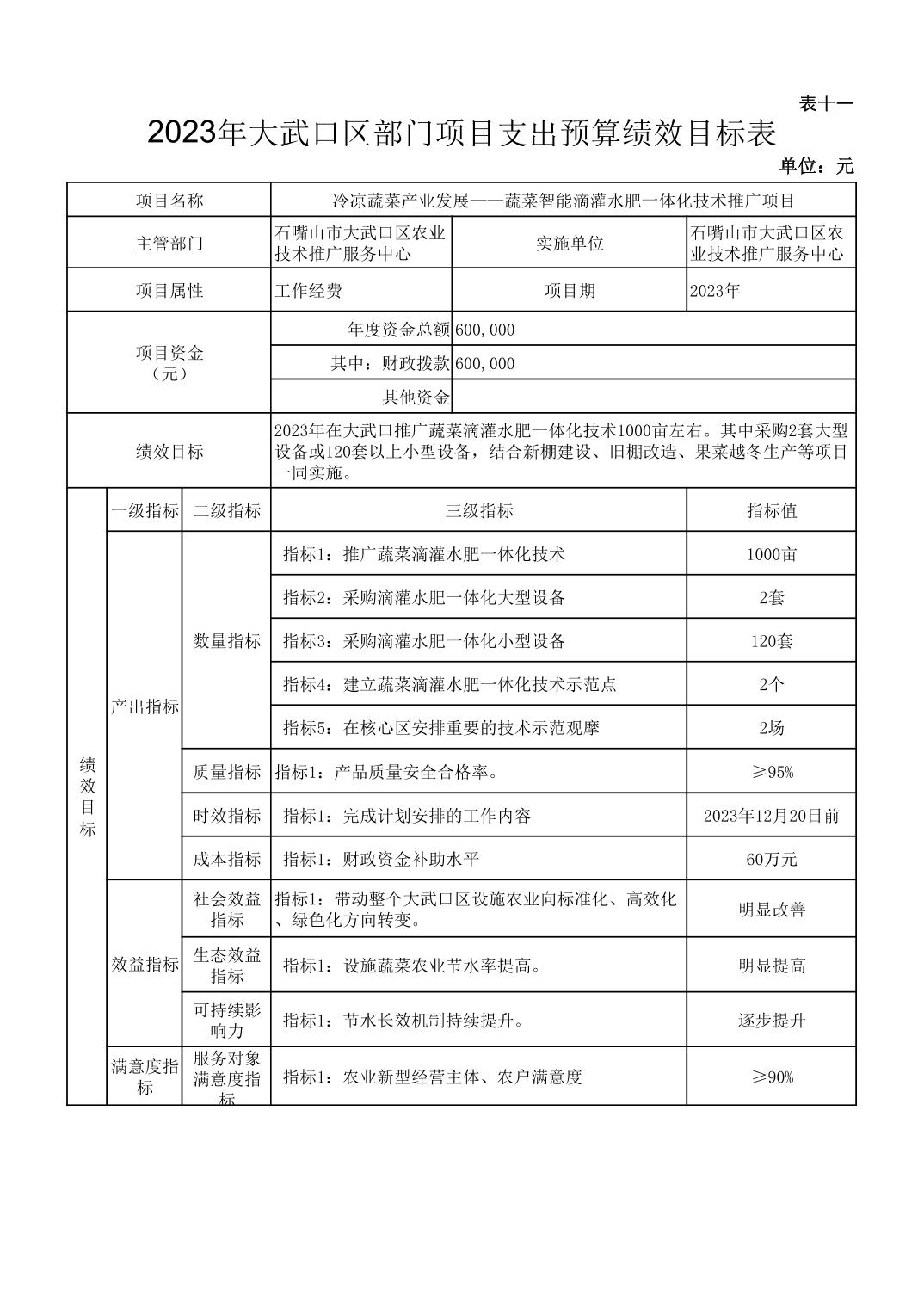 表十一

2023年大武口区部门项目支出预算绩效目标表

单位：元

| 项目名称 | | | 冷凉蔬菜产业发展——蔬菜智能滴灌水肥一体化技术推广项目 | | |
|---|---|---|---|---|---|
| 主管部门 | | | 石嘴山市大武口区农业技术推广服务中心 | 实施单位 | 石嘴山市大武口区农业技术推广服务中心 |
| 项目属性 | | | 工作经费 | 项目期 | 2023年 |
| 项目资金（元） | | | 年度资金总额 | 600,000 | |
| | | | 其中：财政拨款 | 600,000 | |
| | | | 其他资金 | | |
| 绩效目标 | | | 2023年在大武口推广蔬菜滴灌水肥一体化技术1000亩左右。其中采购2套大型设备或120套以上小型设备，结合新棚建设、旧棚改造、果菜越冬生产等项目一同实施。 | | |
| 绩效目标 | 一级指标 | 二级指标 | 三级指标 | | 指标值 |
| | 产出指标 | 数量指标 | 指标1：推广蔬菜滴灌水肥一体化技术 | | 1000亩 |
| | | | 指标2：采购滴灌水肥一体化大型设备 | | 2套 |
| | | | 指标3：采购滴灌水肥一体化小型设备 | | 120套 |
| | | | 指标4：建立蔬菜滴灌水肥一体化技术示范点 | | 2个 |
| | | | 指标5：在核心区安排重要的技术示范观摩 | | 2场 |
| | | 质量指标 | 指标1：产品质量安全合格率。 | | ≥95% |
| | | 时效指标 | 指标1：完成计划安排的工作内容 | | 2023年12月20日前 |
| | | 成本指标 | 指标1：财政资金补助水平 | | 60万元 |
| | 效益指标 | 社会效益指标 | 指标1：带动整个大武口区设施农业向标准化、高效化、绿色化方向转变。 | | 明显改善 |
| | | 生态效益指标 | 指标1：设施蔬菜农业节水率提高。 | | 明显提高 |
| | | 可持续影响力 | 指标1：节水长效机制持续提升。 | | 逐步提升 |
| | 满意度指标 | 服务对象满意度指标 | 指标1：农业新型经营主体、农户满意度 | | ≥90% |